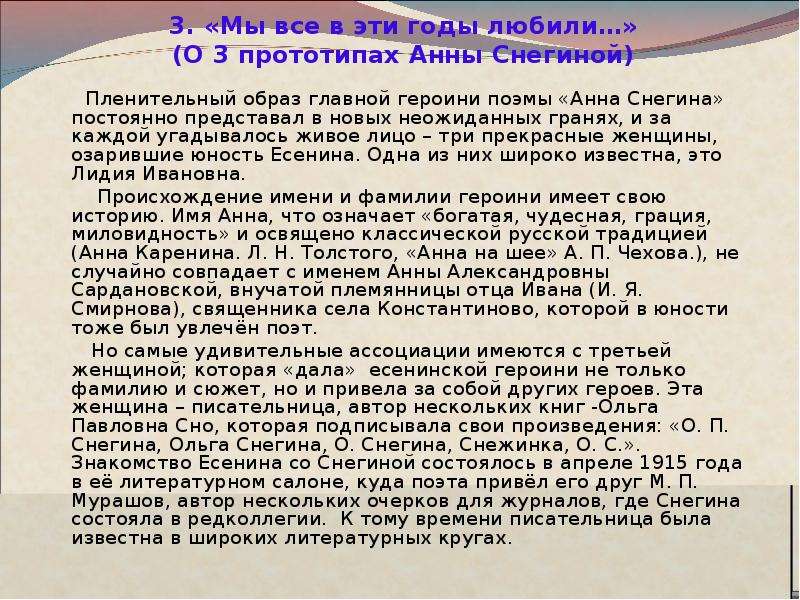 3. «Мы все в эти годы любили…»
(О 3 прототипах Анны Снегиной)

Пленительный образ главной героини поэмы «Анна Снегина» постоянно представал в новых неожиданных гранях, и за каждой угадывалось живое лицо – три прекрасные женщины, озарившие юность Есенина. Одна из них широко известна, это Лидия Ивановна.

Происхождение имени и фамилии героини имеет свою историю. Имя Анна, что означает «богатая, чудесная, грация, миловидность» и освящено классической русской традицией (Анна Каренина. Л. Н. Толстого, «Анна на шее» А. П. Чехова.), не случайно совпадает с именем Анны Александровны Сардановской, внучатой племянницы отца Ивана (И. Я. Смирнова), священника села Константиново, которой в юности тоже был увлечён поэт.

Но самые удивительные ассоциации имеются с третьей женщиной; которая «дала» есенинской героини не только фамилию и сюжет, но и привела за собой других героев. Эта женщина – писательница, автор нескольких книг -Ольга Павловна Сно, которая подписывала свои произведения: «О. П. Снегина, Ольга Снегина, О. Снегина, Снежинка, О. С.». Знакомство Есенина со Снегиной состоялось в апреле 1915 года в её литературном салоне, куда поэта привёл его друг М. П. Мурашов, автор нескольких очерков для журналов, где Снегина состояла в редколлегии. К тому времени писательница была известна в широких литературных кругах.